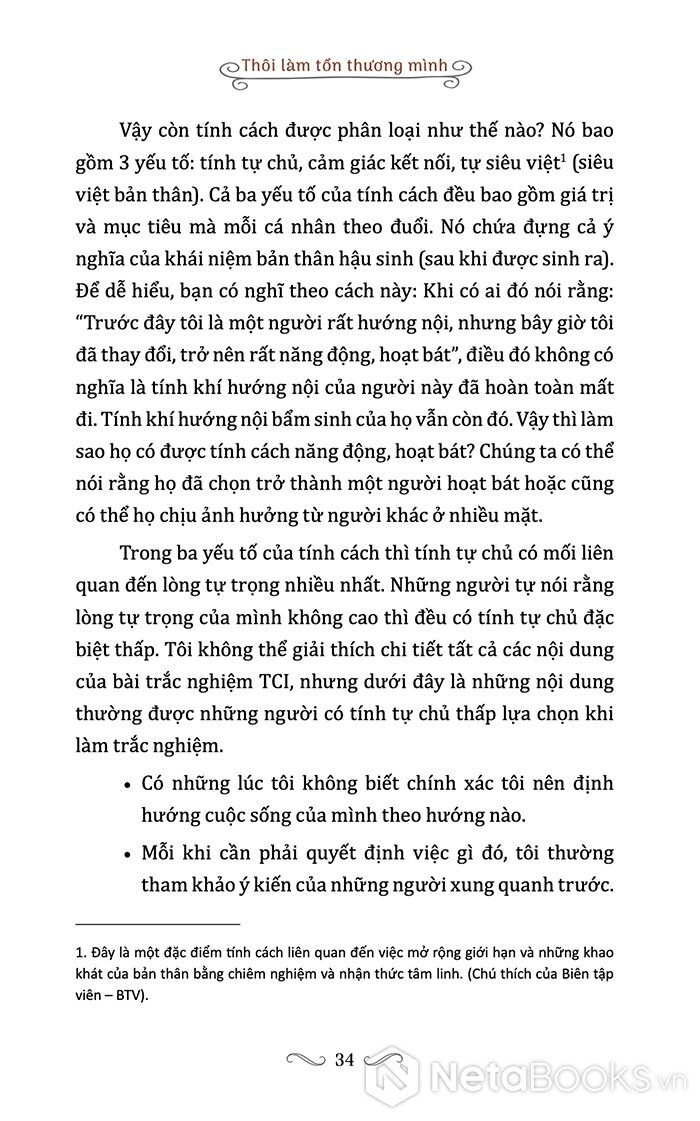 Thôi làm tổn thương mình

Vậy còn tính cách được phân loại như thế nào? Nó bao gồm 3 yếu tố: tính tự chủ, cảm giác kết nối, tự siêu việt$^1$ (siêu việt bản thân). Cả ba yếu tố của tính cách đều bao gồm giá trị và mục tiêu mà mỗi cá nhân theo đuổi. Nó chứa đựng cả ý nghĩa của khái niệm bản thân hậu sinh (sau khi được sinh ra). Để dễ hiểu, bạn có nghĩ theo cách này: Khi có ai đó nói rằng: "Trước đây tôi là một người rất hướng nội, nhưng bây giờ tôi đã thay đổi, trở nên rất năng động, hoạt bát", điều đó không có nghĩa là tính khí hướng nội của người này đã hoàn toàn mất đi. Tính khí hướng nội bẩm sinh của họ vẫn còn đó. Vậy thì làm sao họ có được tính cách năng động, hoạt bát? Chúng ta có thể nói rằng họ đã chọn trở thành một người hoạt bát hoặc cũng có thể họ chịu ảnh hưởng từ người khác ở nhiều mặt.

Trong ba yếu tố của tính cách thì tính tự chủ có mối liên quan đến lòng tự trọng nhiều nhất. Những người tự nói rằng lòng tự trọng của mình không cao thì đều có tính tự chủ đặc biệt thấp. Tôi không thể giải thích chi tiết tất cả các nội dung của bài trắc nghiệm TCI, nhưng dưới đây là những nội dung thường được những người có tính tự chủ thấp lựa chọn khi làm trắc nghiệm.

• Có những lúc tôi không biết chính xác tôi nên định hướng cuộc sống của mình theo hướng nào.

• Mỗi khi cần phải quyết định việc gì đó, tôi thường tham khảo ý kiến của những người xung quanh trước.

1. Đây là một đặc điểm tính cách liên quan đến việc mở rộng giới hạn và những khao khát của bản thân bằng chiêm nghiệm và nhận thức tâm linh. (Chú thích của Biên tập viên – BTV).

34

NetaBooks.vn